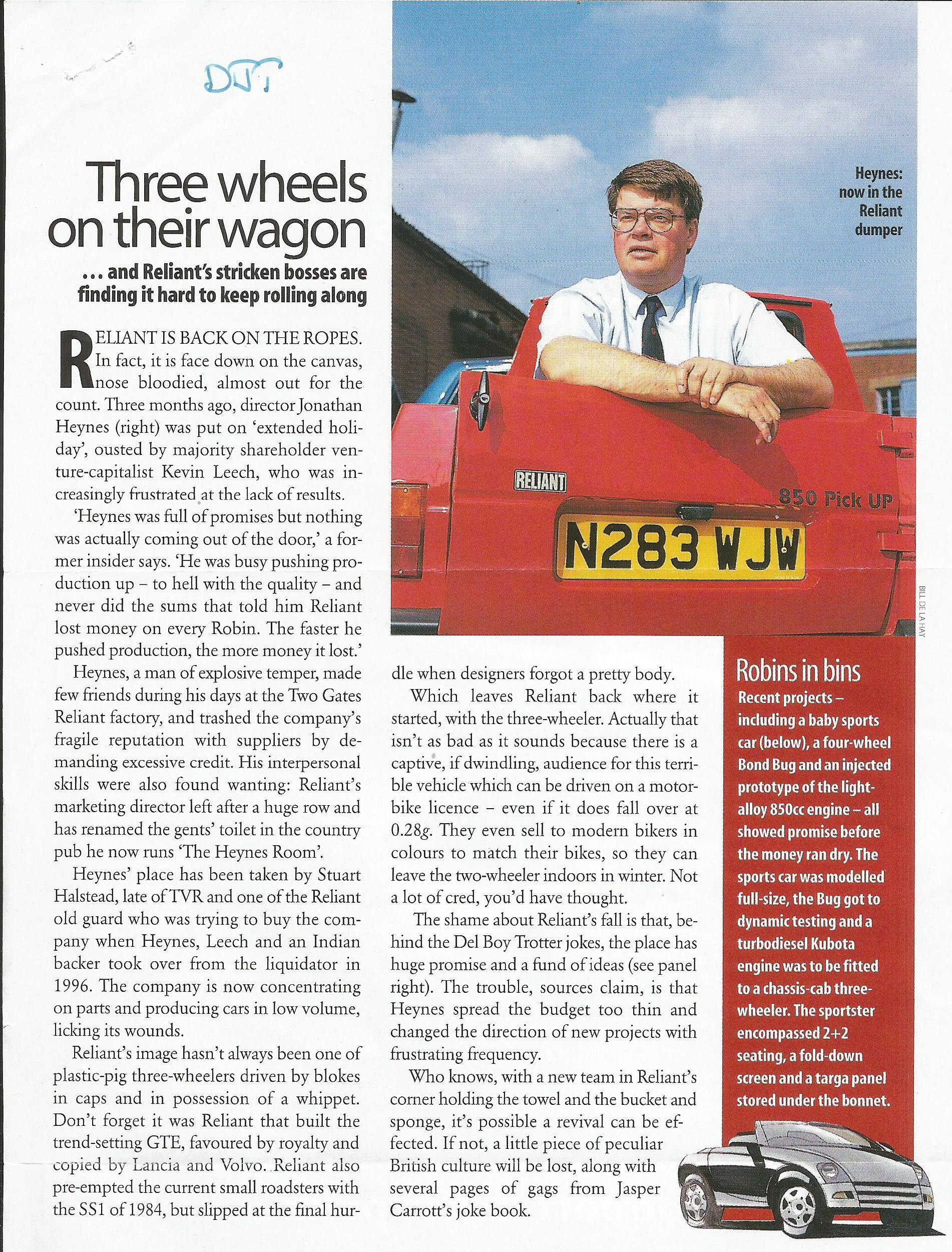 DJT

Three wheels on their wagon

... and Reliant's stricken bosses are finding it hard to keep rolling along

RELIANT IS BACK ON THE ROPES. In fact, it is face down on the canvas, nose bloodied, almost out for the count. Three months ago, director Jonathan Heynes (right) was put on 'extended holiday', ousted by majority shareholder venture-capitalist Kevin Leech, who was increasingly frustrated at the lack of results.

'Heynes was full of promises but nothing was actually coming out of the door,' a former insider says. 'He was busy pushing production up – to hell with the quality – and never did the sums that told him Reliant lost money on every Robin. The faster he pushed production, the more money it lost.'

Heynes, a man of explosive temper, made few friends during his days at the Two Gates Reliant factory, and trashed the company's fragile reputation with suppliers by demanding excessive credit. His interpersonal skills were also found wanting: Reliant's marketing director left after a huge row and has renamed the gents' toilet in the country pub he now runs 'The Heynes Room'.

Heynes' place has been taken by Stuart Halstead, late of TVR and one of the Reliant old guard who was trying to buy the company when Heynes, Leech and an Indian backer took over from the liquidator in 1996. The company is now concentrating on parts and producing cars in low volume, licking its wounds.

Reliant's image hasn't always been one of plastic-pig three-wheelers driven by blokes in caps and in possession of a whippet. Don't forget it was Reliant that built the trend-setting GTE, favoured by royalty and copied by Lancia and Volvo. Reliant also pre-empted the current small roadsters with the SS1 of 1984, but slipped at the final hurdle when designers forgot a pretty body.

Which leaves Reliant back where it started, with the three-wheeler. Actually that isn't as bad as it sounds because there is a captive, if dwindling, audience for this terrible vehicle which can be driven on a motorbike licence – even if it does fall over at 0.28g. They even sell to modern bikers in colours to match their bikes, so they can leave the two-wheeler indoors in winter. Not a lot of cred, you'd have thought.

The shame about Reliant's fall is that, behind the Del Boy Trotter jokes, the place has huge promise and a fund of ideas (see panel right). The trouble, sources claim, is that Heynes spread the budget too thin and changed the direction of new projects with frustrating frequency.

Who knows, with a new team in Reliant's corner holding the towel and the bucket and sponge, it's possible a revival can be effected. If not, a little piece of peculiar British culture will be lost, along with several pages of gags from Jasper Carrott's joke book.

Heynes: now in the Reliant dumper

RELIANT
850 Pick UP
N283 WJW

BILL DE LA HAY

Robins in bins
Recent projects – including a baby sports car (below), a four-wheel Bond Bug and an injected prototype of the light-alloy 850cc engine – all showed promise before the money ran dry. The sports car was modelled full-size, the Bug got to dynamic testing and a turbodiesel Kubota engine was to be fitted to a chassis-cab three-wheeler. The sportster encompassed 2+2 seating, a fold-down screen and a targa panel stored under the bonnet.